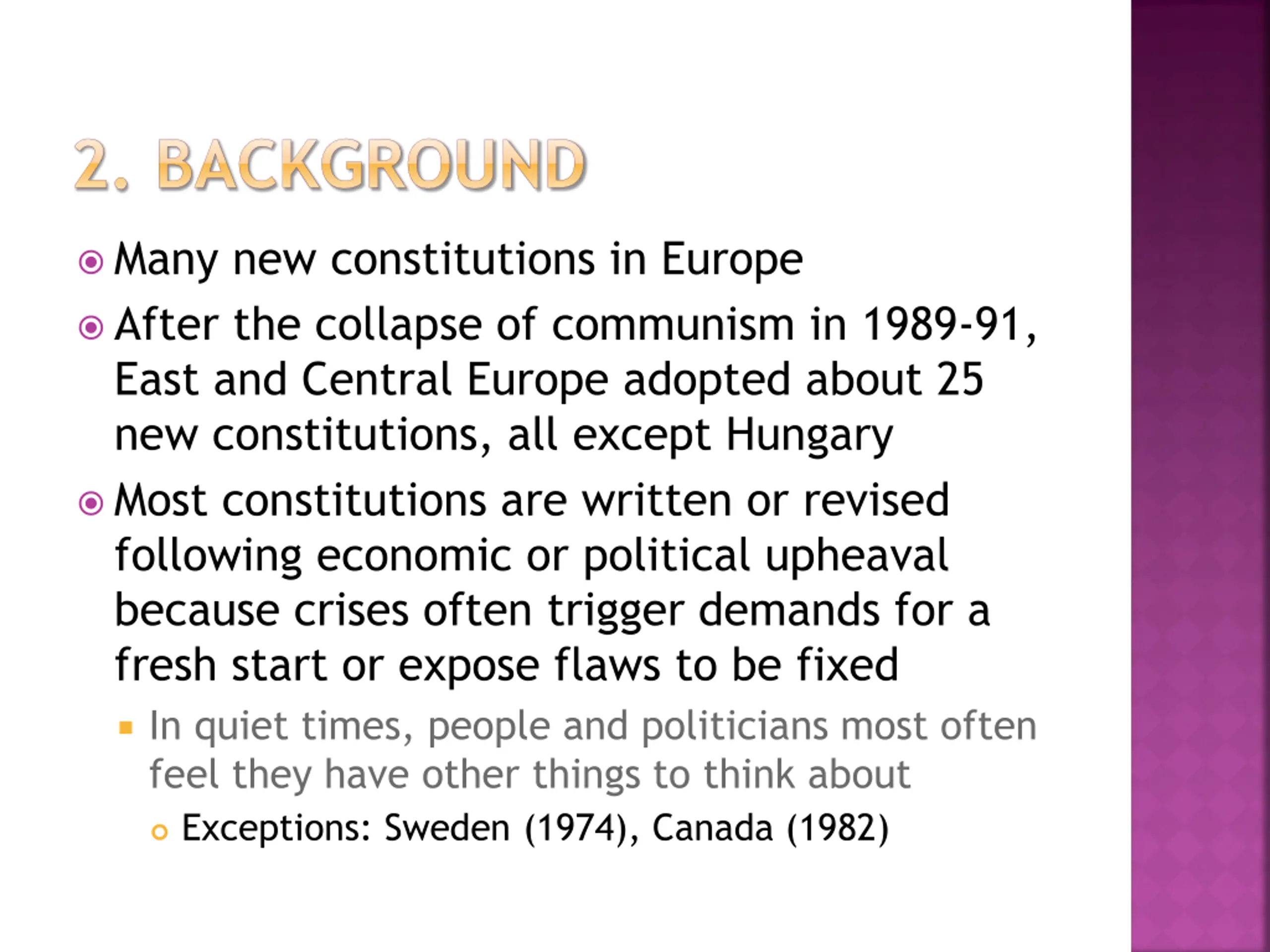 2. BACKGROUND

Many new constitutions in Europe

After the collapse of communism in 1989-91, East and Central Europe adopted about 25 new constitutions, all except Hungary

Most constitutions are written or revised following economic or political upheaval because crises often trigger demands for a fresh start or expose flaws to be fixed

In quiet times, people and politicians most often feel they have other things to think about

Exceptions: Sweden (1974), Canada (1982)